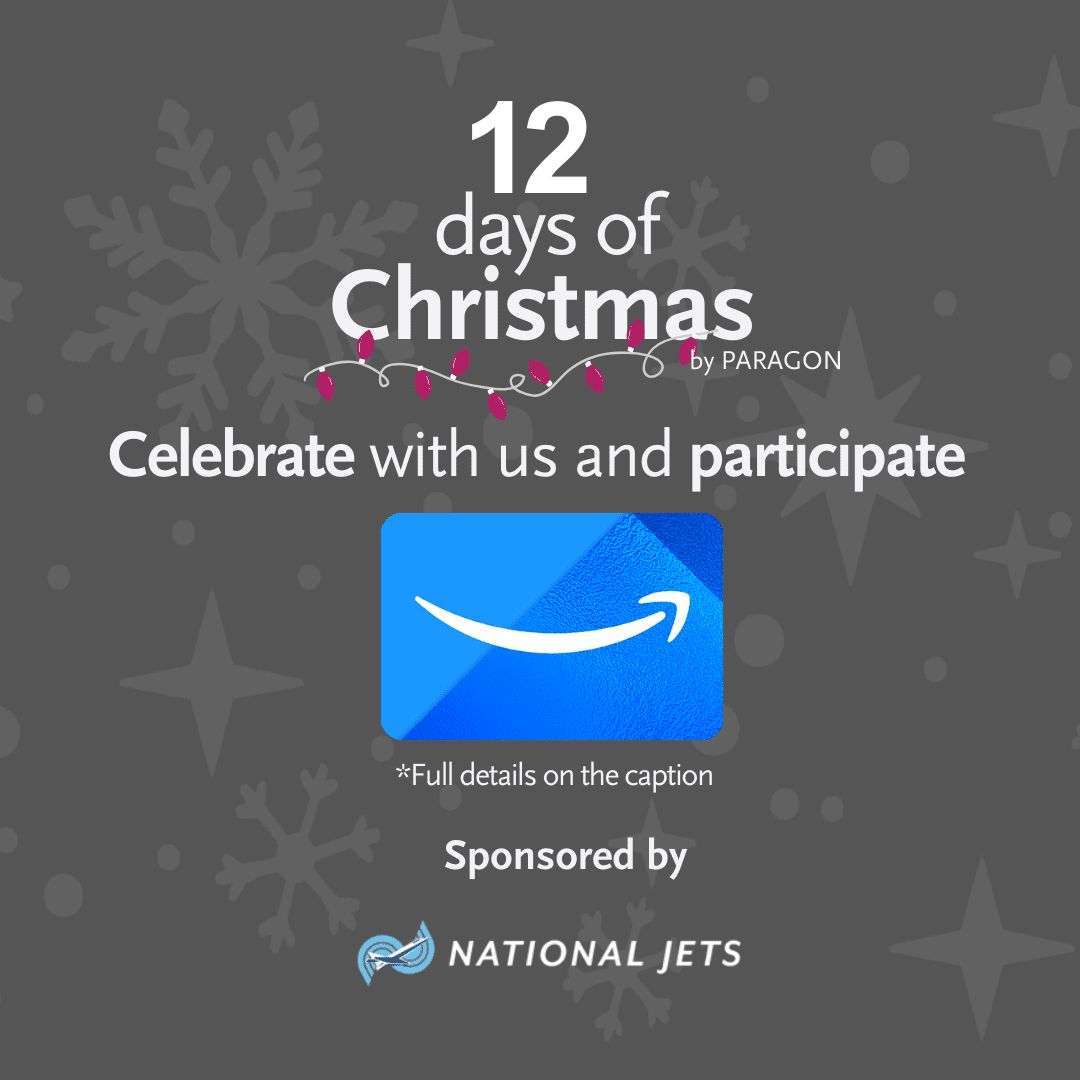 12
days of
Christmas
by PARAGON

Celebrate with us and participate

*Full details on the caption

Sponsored by

NATIONAL JETS